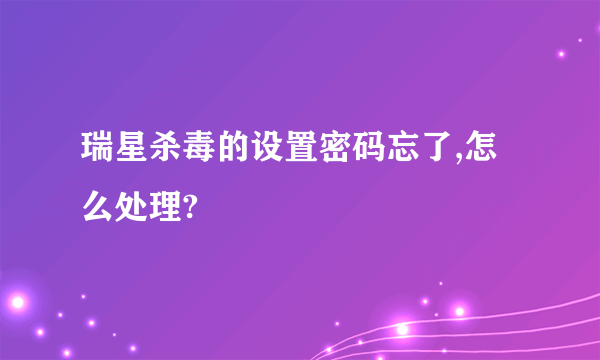 瑞星杀毒的设置密码忘了,怎么处理?